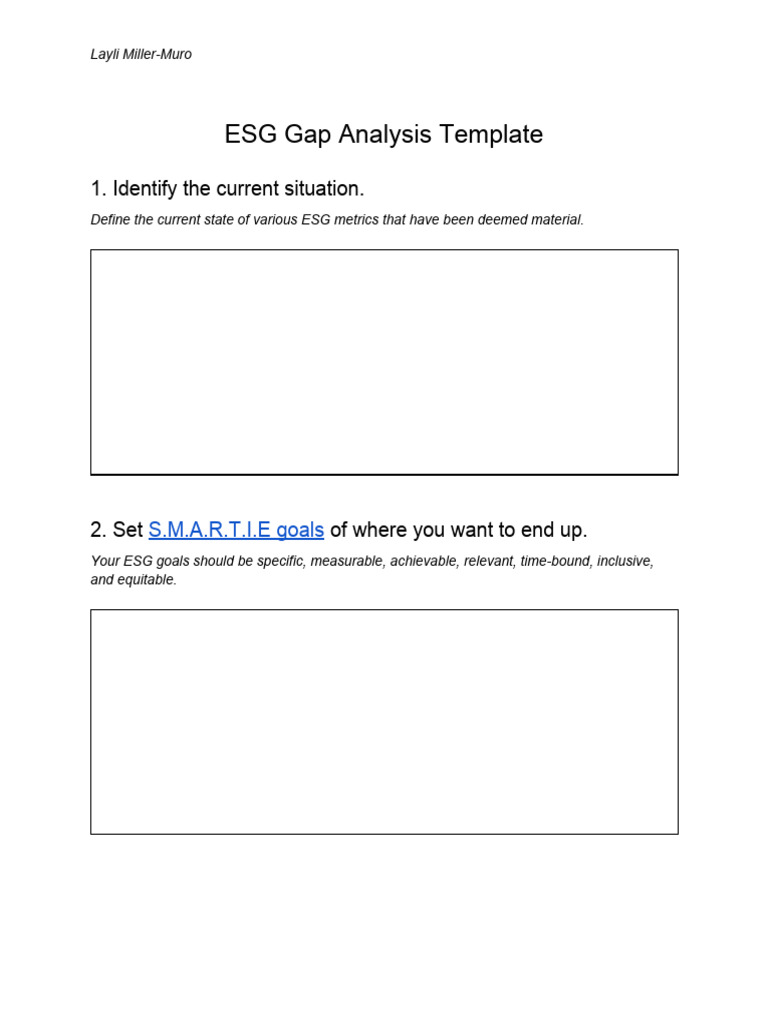 Layli Miller-Muro

ESG Gap Analysis Template

1. Identify the current situation.

Define the current state of various ESG metrics that have been deemed material.

2. Set S.M.A.R.T.I.E goals of where you want to end up.

Your ESG goals should be specific, measurable, achievable, relevant, time-bound, inclusive, and equitable.